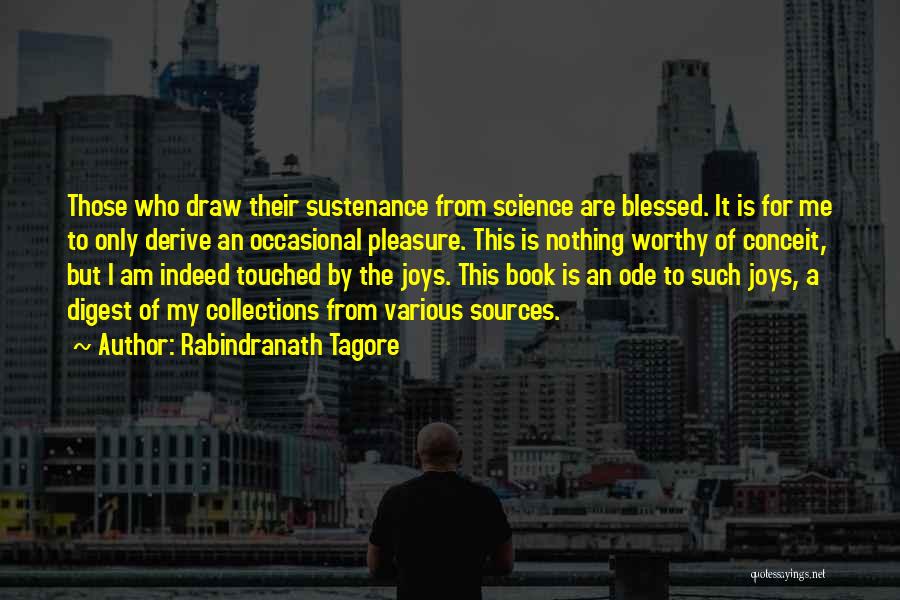 Those who draw their sustenance from science are blessed. It is for me to only derive an occasional pleasure. This is nothing worthy of conceit, but I am indeed touched by the joys. This book is an ode to such joys, a digest of my collections from various sources.

~ Author: Rabindranath Tagore

quotessayings.net